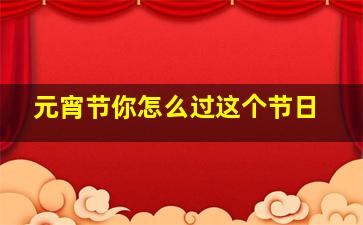 元宵节你怎么过这个节日